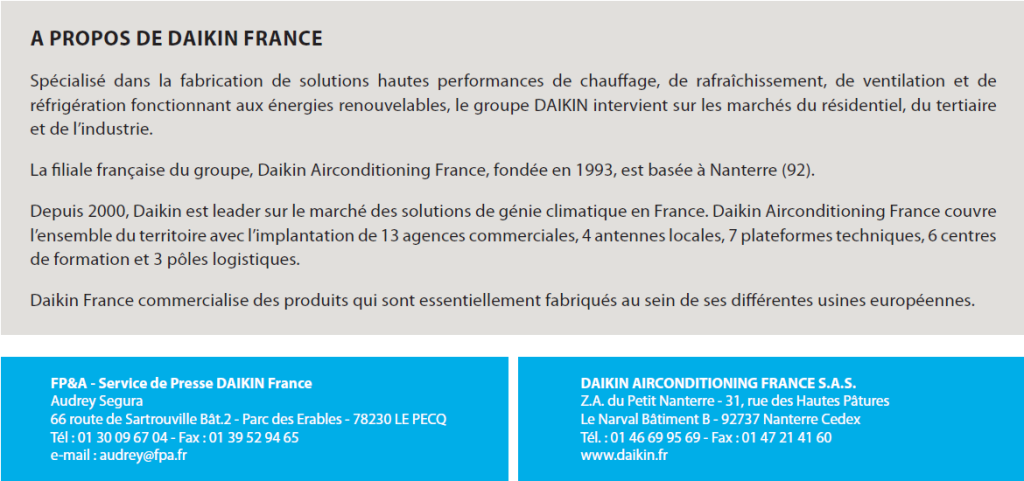 A PROPOS DE DAIKIN FRANCE

Spécialisé dans la fabrication de solutions hautes performances de chauffage, de rafraîchissement, de ventilation et de réfrigération fonctionnant aux énergies renouvelables, le groupe DAIKIN intervient sur les marchés du résidentiel, du tertiaire et de l'industrie.

La filiale française du groupe, Daikin Airconditioning France, fondée en 1993, est basée à Nanterre (92).

Depuis 2000, Daikin est leader sur le marché des solutions de génie climatique en France. Daikin Airconditioning France couvre l'ensemble du territoire avec l'implantation de 13 agences commerciales, 4 antennes locales, 7 plateformes techniques, 6 centres de formation et 3 pôles logistiques.

Daikin France commercialise des produits qui sont essentiellement fabriqués au sein de ses différentes usines européennes.

FP&A - Service de Presse DAIKIN France
Audrey Segura
66 route de Sartrouville Bât.2 - Parc des Erables - 78230 LE PECQ
Tél : 01 30 09 67 04 - Fax : 01 39 52 94 65
e-mail : audrey@fpa.fr

DAIKIN AIRCONDITIONING FRANCE S.A.S.
Z.A. du Petit Nanterre - 31, rue des Hautes Pâtures
Le Narval Bâtiment B - 92737 Nanterre Cedex
Tél. : 01 46 69 95 69 - Fax : 01 47 21 41 60
www.daikin.fr